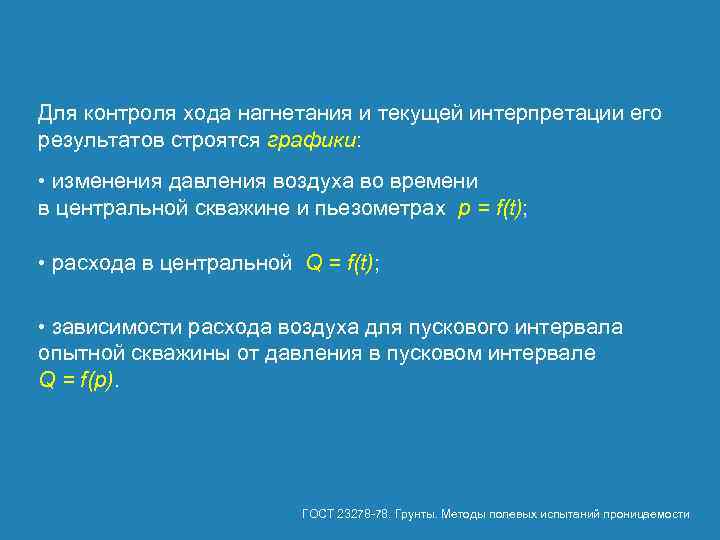 Для контроля хода нагнетания и текущей интерпретации его результатов строятся графики:

• изменения давления воздуха во времени в центральной скважине и пьезометрах $p = f(t)$;

• расхода в центральной $Q = f(t)$;

• зависимости расхода воздуха для пускового интервала опытной скважины от давления в пусковом интервале $Q = f(p)$.

ГОСТ 23278-78. Грунты. Методы полевых испытаний проницаемости